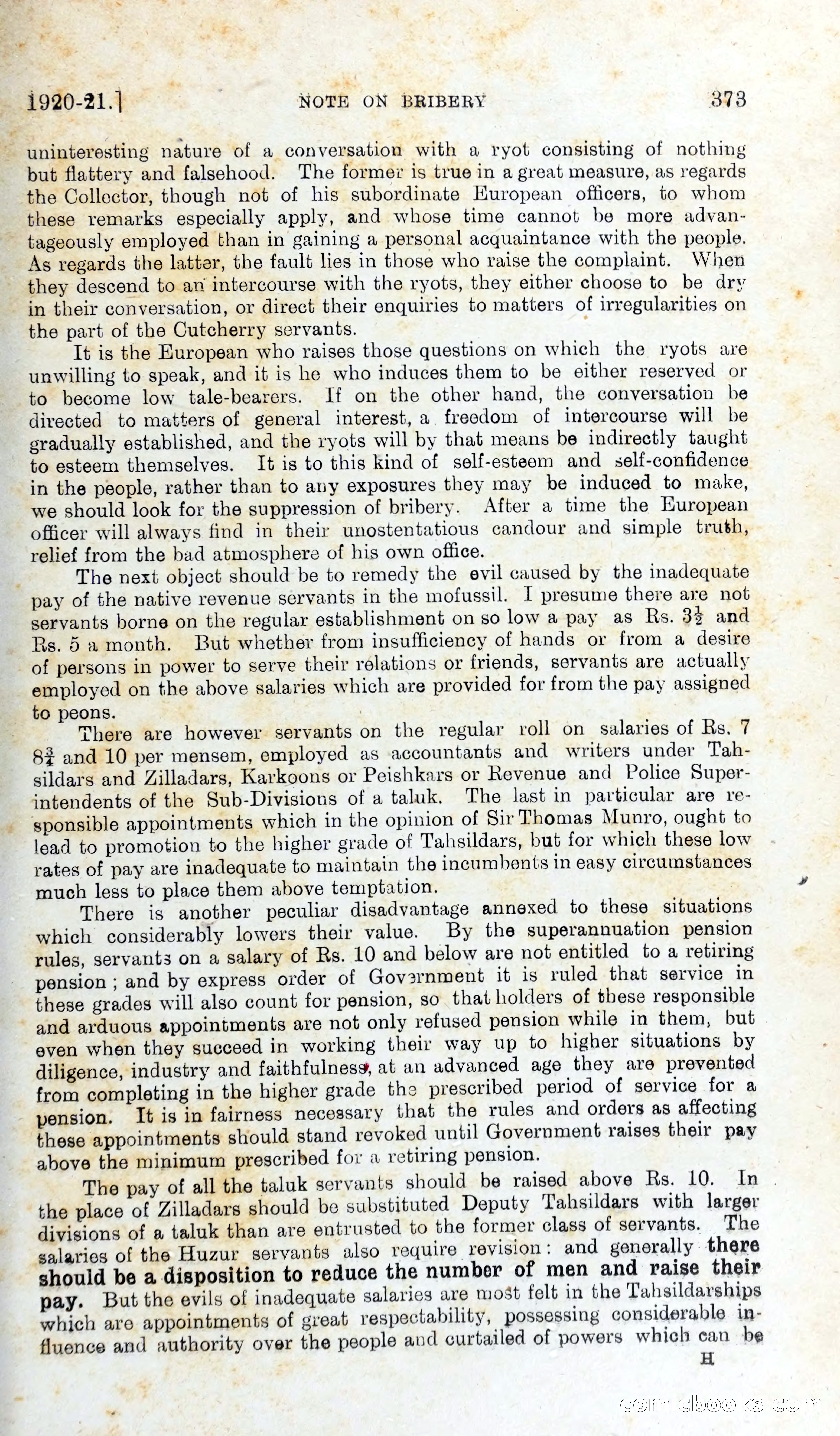 1920-21.] NOTE ON BRIBERY 373

uninteresting nature of a conversation with a ryot consisting of nothing but flattery and falsehood. The former is true in a great measure, as regards the Collector, though not of his subordinate European officers, to whom these remarks especially apply, and whose time cannot be more advantageously employed than in gaining a personal acquaintance with the people. As regards the latter, the fault lies in those who raise the complaint. When they descend to an intercourse with the ryots, they either choose to be dry in their conversation, or direct their enquiries to matters of irregularities on the part of the Cutcherry servants.

It is the European who raises those questions on which the ryots are unwilling to speak, and it is he who induces them to be either reserved or to become low tale-bearers. If on the other hand, the conversation be directed to matters of general interest, a freedom of intercourse will be gradually established, and the ryots will by that means be indirectly taught to esteem themselves. It is to this kind of self-esteem and self-confidence in the people, rather than to any exposures they may be induced to make, we should look for the suppression of bribery. After a time the European officer will always find in their unostentatious candour and simple truth, relief from the bad atmosphere of his own office.

The next object should be to remedy the evil caused by the inadequate pay of the native revenue servants in the mofussil. I presume there are not servants borne on the regular establishment on so low a pay as Rs. $3\frac{1}{2}$ and Rs. 5 a month. But whether from insufficiency of hands or from a desire of persons in power to serve their relations or friends, servants are actually employed on the above salaries which are provided for from the pay assigned to peons.

There are however servants on the regular roll on salaries of Rs. 7 $8\frac{3}{4}$ and 10 per mensem, employed as accountants and writers under Tahsildars and Zilladars, Karkoons or Peishkars or Revenue and Police Superintendents of the Sub-Divisions of a taluk. The last in particular are responsible appointments which in the opinion of Sir Thomas Munro, ought to lead to promotion to the higher grade of Tahsildars, but for which these low rates of pay are inadequate to maintain the incumbents in easy circumstances much less to place them above temptation.

There is another peculiar disadvantage annexed to these situations which considerably lowers their value. By the superannuation pension rules, servants on a salary of Rs. 10 and below are not entitled to a retiring pension; and by express order of Government it is ruled that service in these grades will also count for pension, so that holders of these responsible and arduous appointments are not only refused pension while in them, but even when they succeed in working their way up to higher situations by diligence, industry and faithfulness, at an advanced age they are prevented from completing in the higher grade the prescribed period of service for a pension. It is in fairness necessary that the rules and orders as affecting these appointments should stand revoked until Government raises their pay above the minimum prescribed for a retiring pension.

The pay of all the taluk servants should be raised above Rs. 10. In the place of Zilladars should be substituted Deputy Tahsildars with larger divisions of a taluk than are entrusted to the former class of servants. The salaries of the Huzur servants also require revision: and generally there should be a disposition to reduce the number of men and raise their pay. But the evils of inadequate salaries are most felt in the Tahsildarships which are appointments of great respectability, possessing considerable influence and authority over the people and curtailed of powers which can be

H

comicbooks.com